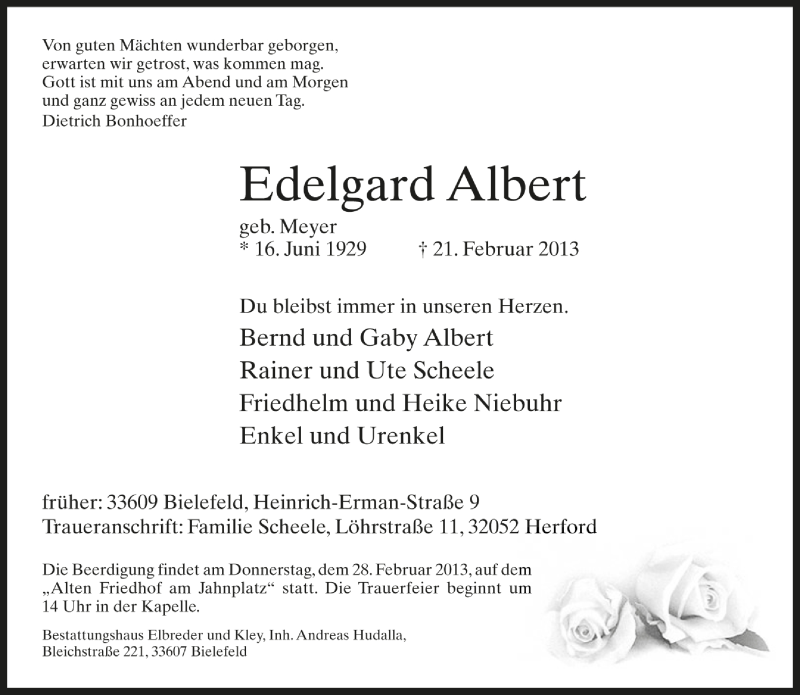 Von guten Mächten wunderbar geborgen,
erwarten wir getrost, was kommen mag.
Gott ist mit uns am Abend und am Morgen
und ganz gewiss an jedem neuen Tag.
Dietrich Bonhoeffer

Edelgard Albert

geb. Meyer
* 16. Juni 1929 † 21. Februar 2013

Du bleibst immer in unseren Herzen.

Bernd und Gaby Albert
Rainer und Ute Scheele
Friedhelm und Heike Niebuhr
Enkel und Urenkel

früher: 33609 Bielefeld, Heinrich-Erman-Straße 9
Traueranschrift: Familie Scheele, Löhrstraße 11, 32052 Herford

Die Beerdigung findet am Donnerstag, dem 28. Februar 2013, auf dem „Alten Friedhof am Jahnplatz“ statt. Die Trauerfeier beginnt um 14 Uhr in der Kapelle.

Bestattungshaus Elbreder und Kley, Inh. Andreas Hudalla,
Bleichstraße 221, 33607 Bielefeld